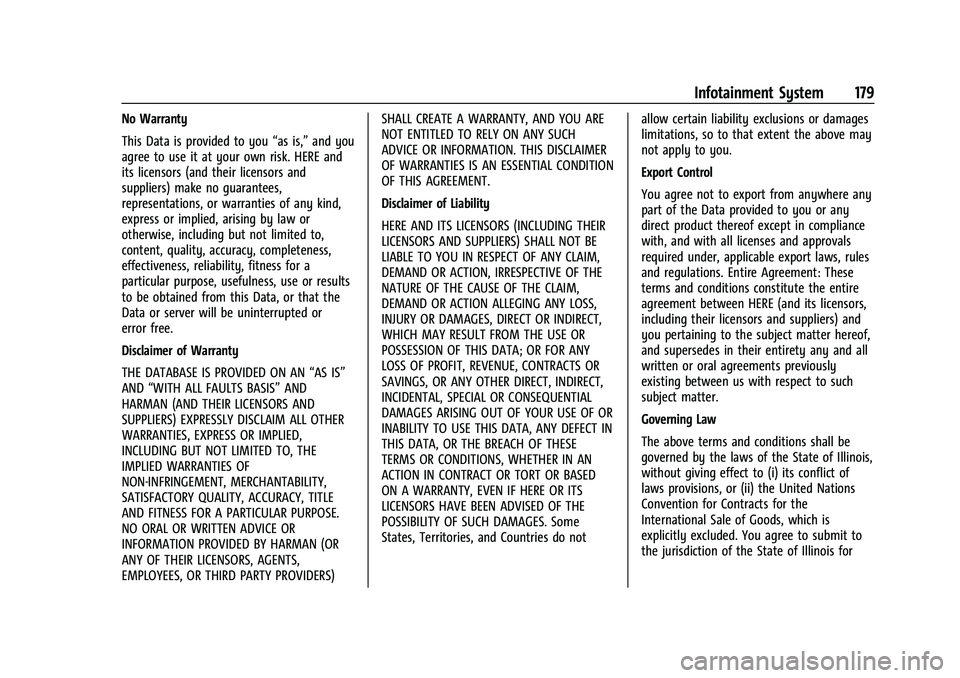 Infotainment System 179

No Warranty

This Data is provided to you “as is,” and you agree to use it at your own risk. HERE and its licensors (and their licensors and suppliers) make no guarantees, representations, or warranties of any kind, express or implied, arising by law or otherwise, including but not limited to, content, quality, accuracy, completeness, effectiveness, reliability, fitness for a particular purpose, usefulness, use or results to be obtained from this Data, or that the Data or server will be uninterrupted or error free.

Disclaimer of Warranty

THE DATABASE IS PROVIDED ON AN “AS IS” AND “WITH ALL FAULTS BASIS” AND HARMAN (AND THEIR LICENSORS AND SUPPLIERS) EXPRESSLY DISCLAIM ALL OTHER WARRANTIES, EXPRESS OR IMPLIED, INCLUDING BUT NOT LIMITED TO, THE IMPLIED WARRANTIES OF NON-INFRINGEMENT, MERCHANTABILITY, SATISFACTORY QUALITY, ACCURACY, TITLE AND FITNESS FOR A PARTICULAR PURPOSE. NO ORAL OR WRITTEN ADVICE OR INFORMATION PROVIDED BY HARMAN (OR ANY OF THEIR LICENSORS, AGENTS, EMPLOYEES, OR THIRD PARTY PROVIDERS) SHALL CREATE A WARRANTY, AND YOU ARE NOT ENTITLED TO RELY ON ANY SUCH ADVICE OR INFORMATION. THIS DISCLAIMER OF WARRANTIES IS AN ESSENTIAL CONDITION OF THIS AGREEMENT.

Disclaimer of Liability

HERE AND ITS LICENSORS (INCLUDING THEIR LICENSORS AND SUPPLIERS) SHALL NOT BE LIABLE TO YOU IN RESPECT OF ANY CLAIM, DEMAND OR ACTION, IRRESPECTIVE OF THE NATURE OF THE CAUSE OF THE CLAIM, DEMAND OR ACTION ALLEGING ANY LOSS, INJURY OR DAMAGES, DIRECT OR INDIRECT, WHICH MAY RESULT FROM THE USE OR POSSESSION OF THIS DATA; OR FOR ANY LOSS OF PROFIT, REVENUE, CONTRACTS OR SAVINGS, OR ANY OTHER DIRECT, INDIRECT, INCIDENTAL, SPECIAL OR CONSEQUENTIAL DAMAGES ARISING OUT OF YOUR USE OF OR INABILITY TO USE THIS DATA, ANY DEFECT IN THIS DATA, OR THE BREACH OF THESE TERMS OR CONDITIONS, WHETHER IN AN ACTION IN CONTRACT OR TORT OR BASED ON A WARRANTY, EVEN IF HERE OR ITS LICENSORS HAVE BEEN ADVISED OF THE POSSIBILITY OF SUCH DAMAGES. Some States, Territories, and Countries do not allow certain liability exclusions or damages limitations, so to that extent the above may not apply to you.

Export Control

You agree not to export from anywhere any part of the Data provided to you or any direct product thereof except in compliance with, and with all licenses and approvals required under, applicable export laws, rules and regulations. Entire Agreement: These terms and conditions constitute the entire agreement between HERE (and its licensors, including their licensors and suppliers) and you pertaining to the subject matter hereof, and supersedes in their entirety any and all written or oral agreements previously existing between us with respect to such subject matter.

Governing Law

The above terms and conditions shall be governed by the laws of the State of Illinois, without giving effect to (i) its conflict of laws provisions, or (ii) the United Nations Convention for Contracts for the International Sale of Goods, which is explicitly excluded. You agree to submit to the jurisdiction of the State of Illinois for

carmanualsonline.info